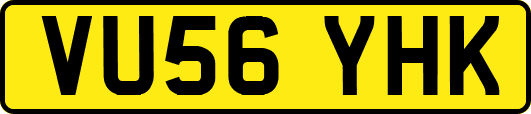 VU56 YHK